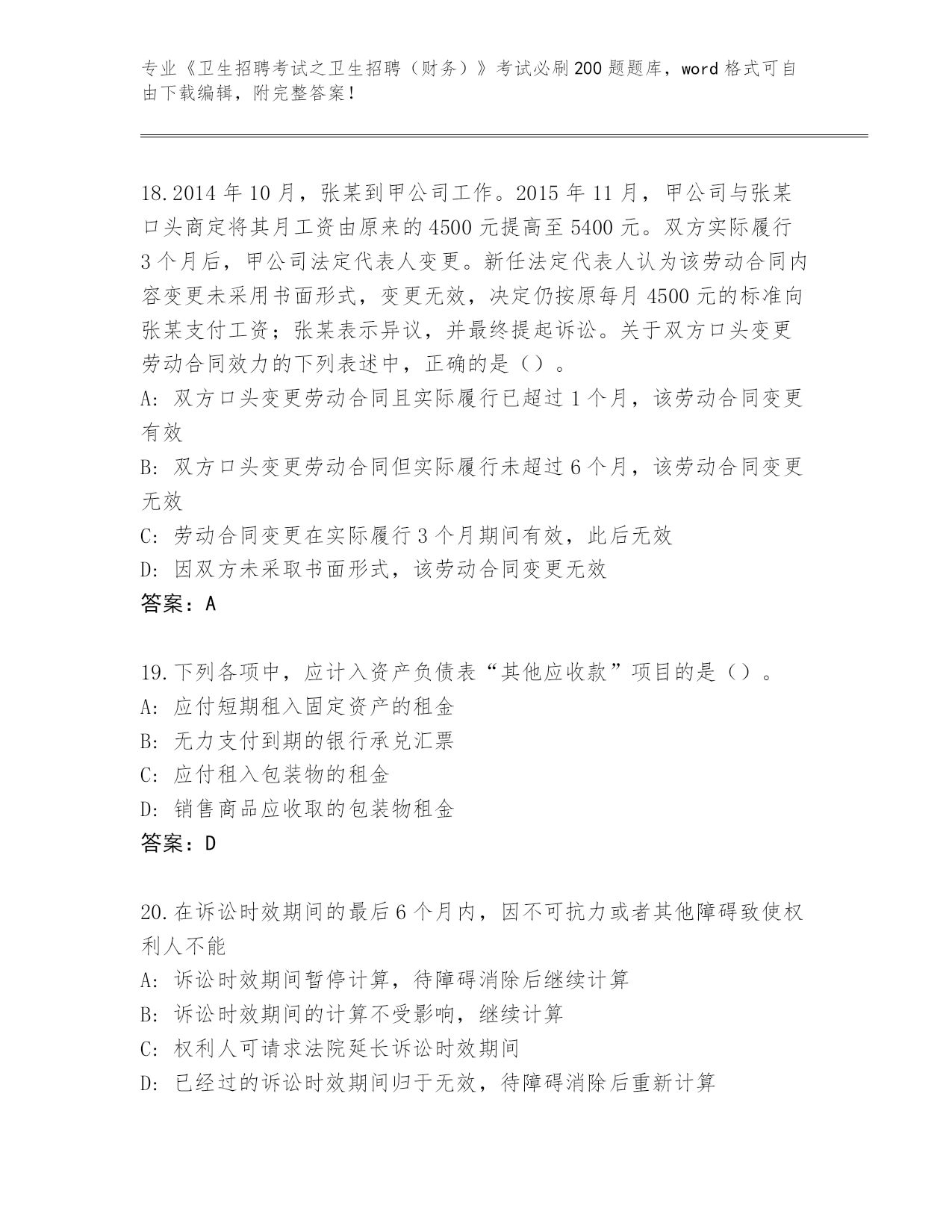 专业《卫生招聘考试之卫生招聘（财务）》考试必刷200题题库，word格式可自由下载编辑，附完整答案！

18.2014年10月，张某到甲公司工作。2015年11月，甲公司与张某口头商定将其月工资由原来的4500元提高至5400元。双方实际履行3个月后，甲公司法定代表人变更。新任法定代表人认为该劳动合同内容变更未采用书面形式，变更无效，决定仍按原每月4500元的标准向张某支付工资；张某表示异议，并最终提起诉讼。关于双方口头变更劳动合同效力的下列表述中，正确的是（）。
A：双方口头变更劳动合同且实际履行已超过1个月，该劳动合同变更有效
B：双方口头变更劳动合同但实际履行未超过6个月，该劳动合同变更无效
C：劳动合同变更在实际履行3个月期间有效，此后无效
D：因双方未采取书面形式，该劳动合同变更无效
答案：A

19.下列各项中，应计入资产负债表“其他应收款”项目的是（）。
A：应付短期租入固定资产的租金
B：无力支付到期的银行承兑汇票
C：应付租入包装物的租金
D：销售商品应收取的包装物租金
答案：D

20.在诉讼时效期间的最后6个月内，因不可抗力或者其他障碍致使权利人不能
A：诉讼时效期间暂停计算，待障碍消除后继续计算
B：诉讼时效期间的计算不受影响，继续计算
C：权利人可请求法院延长诉讼时效期间
D：已经过的诉讼时效期间归于无效，待障碍消除后重新计算